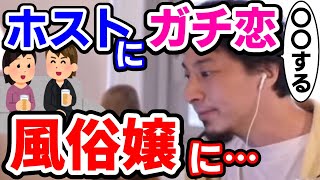 ホストにガチ恋

〇〇する

風俗嬢に…